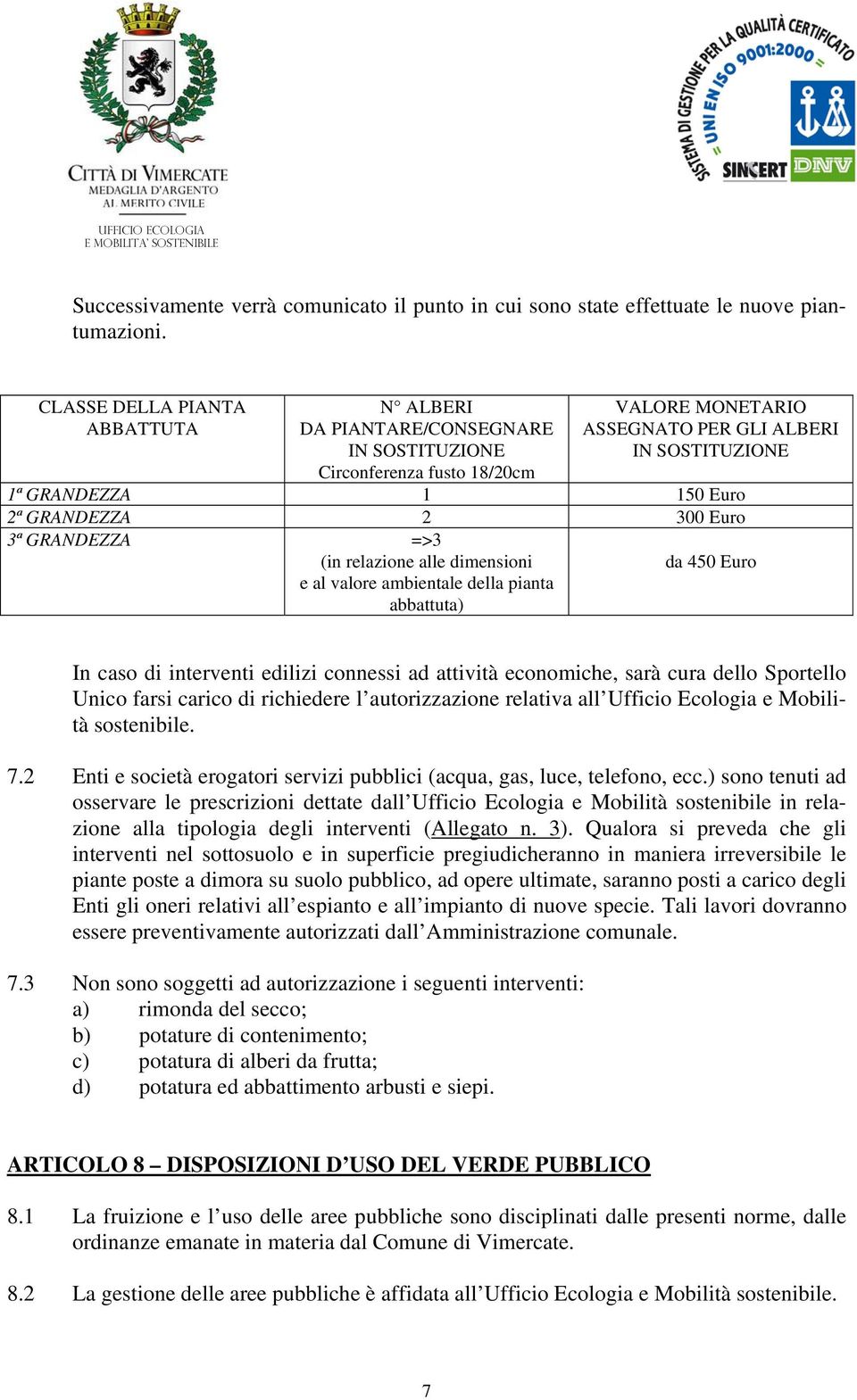 CITTÀ DI VIMERCATE
MEDAGLIA D'ARGENTO AL MERITO CIVILE
UFFICIO ECOLOGIA E MOBILITA' SOSTENIBILE

SISTEMA DI GESTIONE PER LA QUALITÀ CERTIFICATO = UNI EN ISO 9001:2000 =
SINCERT DNV

Successivamente verrà comunicato il punto in cui sono state effettuate le nuove piantumazioni.

| CLASSE DELLA PIANTA ABBATTUTA | N° ALBERI DA PIANTARE/CONSEGNARE IN SOSTITUZIONE Circonferenza fusto 18/20cm | VALORE MONETARIO ASSEGNATO PER GLI ALBERI IN SOSTITUZIONE |
|---|---|---|
| 1ª GRANDEZZA | 1 | 150 Euro |
| 2ª GRANDEZZA | 2 | 300 Euro |
| 3ª GRANDEZZA | =>3 (in relazione alle dimensioni e al valore ambientale della pianta abbattuta) | da 450 Euro |

In caso di interventi edilizi connessi ad attività economiche, sarà cura dello Sportello Unico farsi carico di richiedere l'autorizzazione relativa all'Ufficio Ecologia e Mobilità sostenibile.

7.2 Enti e società erogatori servizi pubblici (acqua, gas, luce, telefono, ecc.) sono tenuti ad osservare le prescrizioni dettate dall'Ufficio Ecologia e Mobilità sostenibile in relazione alla tipologia degli interventi (Allegato n. 3). Qualora si preveda che gli interventi nel sottosuolo e in superficie pregiudicheranno in maniera irreversibile le piante poste a dimora su suolo pubblico, ad opere ultimate, saranno posti a carico degli Enti gli oneri relativi all'espianto e all'impianto di nuove specie. Tali lavori dovranno essere preventivamente autorizzati dall'Amministrazione comunale.

7.3 Non sono soggetti ad autorizzazione i seguenti interventi:
a) rimonda del secco;
b) potature di contenimento;
c) potatura di alberi da frutta;
d) potatura ed abbattimento arbusti e siepi.

ARTICOLO 8 – DISPOSIZIONI D'USO DEL VERDE PUBBLICO

8.1 La fruizione e l'uso delle aree pubbliche sono disciplinati dalle presenti norme, dalle ordinanze emanate in materia dal Comune di Vimercate.

8.2 La gestione delle aree pubbliche è affidata all'Ufficio Ecologia e Mobilità sostenibile.

7